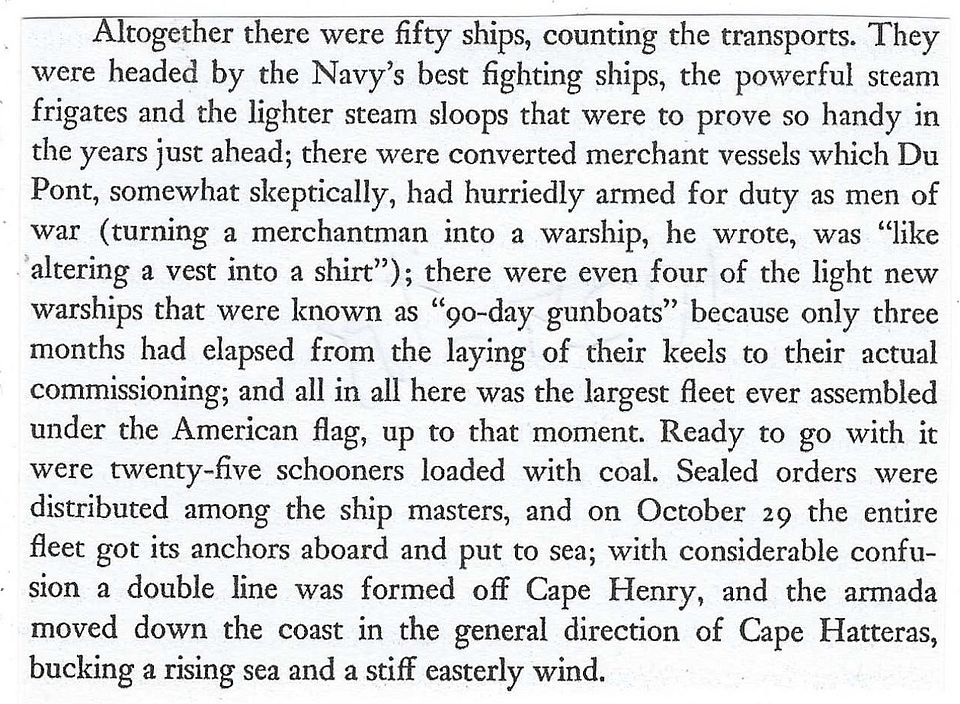 Altogether there were fifty ships, counting the transports. They were headed by the Navy's best fighting ships, the powerful steam frigates and the lighter steam sloops that were to prove so handy in the years just ahead; there were converted merchant vessels which Du Pont, somewhat skeptically, had hurriedly armed for duty as men of war (turning a merchantman into a warship, he wrote, was "like altering a vest into a shirt"); there were even four of the light new warships that were known as "90-day gunboats" because only three months had elapsed from the laying of their keels to their actual commissioning; and all in all here was the largest fleet ever assembled under the American flag, up to that moment. Ready to go with it were twenty-five schooners loaded with coal. Sealed orders were distributed among the ship masters, and on October 29 the entire fleet got its anchors aboard and put to sea; with considerable confusion a double line was formed off Cape Henry, and the armada moved down the coast in the general direction of Cape Hatteras, bucking a rising sea and a stiff easterly wind.